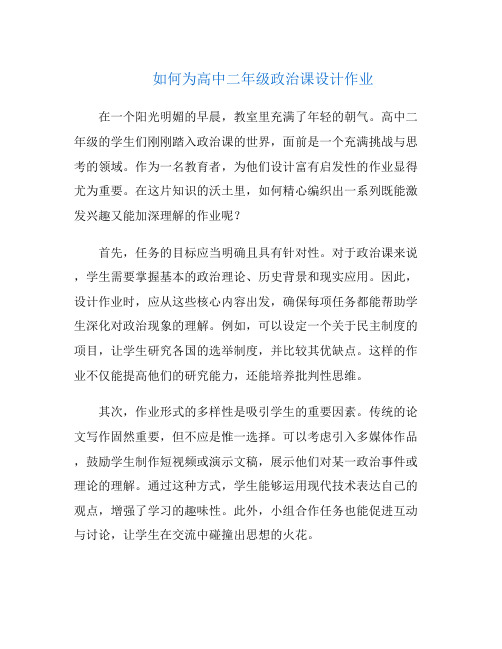 如何为高中二年级政治课设计作业

在一个阳光明媚的早晨，教室里充满了年轻的朝气。高中二年级的学生们刚刚踏入政治课的世界，面前是一个充满挑战与思考的领域。作为一名教育者，为他们设计富有启发性的作业显得尤为重要。在这片知识的沃土里，如何精心编织出一系列既能激发兴趣又能加深理解的作业呢？

首先，任务的目标应当明确且具有针对性。对于政治课来说，学生需要掌握基本的政治理论、历史背景和现实应用。因此，设计作业时，应从这些核心内容出发，确保每项任务都能帮助学生深化对政治现象的理解。例如，可以设定一个关于民主制度的项目，让学生研究各国的选举制度，并比较其优缺点。这样的作业不仅能提高他们的研究能力，还能培养批判性思维。

其次，作业形式的多样性是吸引学生的重要因素。传统的论文写作固然重要，但不应是惟一选择。可以考虑引入多媒体作品，鼓励学生制作短视频或演示文稿，展示他们对某一政治事件或理论的理解。通过这种方式，学生能够运用现代技术表达自己的观点，增强了学习的趣味性。此外，小组合作任务也能促进互动与讨论，让学生在交流中碰撞出思想的火花。